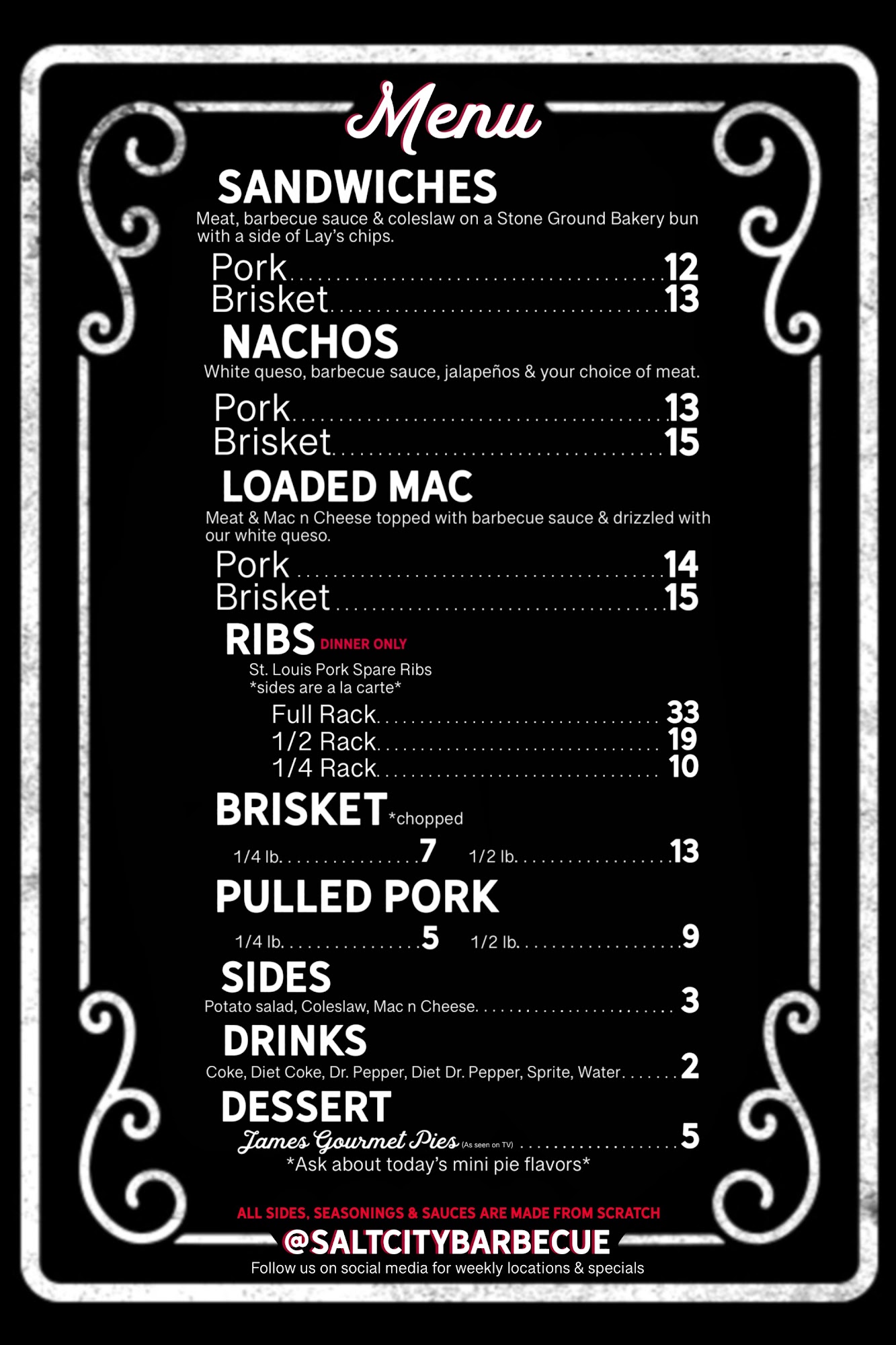 Menu

SANDWICHES

Meat, barbecue sauce & coleslaw on a Stone Ground Bakery bun with a side of Lay's chips.

Pork 12
Brisket 13

NACHOS

White queso, barbecue sauce, jalapeños & your choice of meat.

Pork 13
Brisket 15

LOADED MAC

Meat & Mac n Cheese topped with barbecue sauce & drizzled with our white queso.

Pork 14
Brisket 15

RIBS DINNER ONLY

St. Louis Pork Spare Ribs
*sides are a la carte*

Full Rack 33
1/2 Rack 19
1/4 Rack 10

BRISKET *chopped

1/4 lb. 7 1/2 lb. 13

PULLED PORK

1/4 lb. 5 1/2 lb. 9

SIDES

Potato salad, Coleslaw, Mac n Cheese 3

DRINKS

Coke, Diet Coke, Dr. Pepper, Diet Dr. Pepper, Sprite, Water 2

DESSERT

James Gourmet Pies (As seen on TV) 5
*Ask about today's mini pie flavors*

ALL SIDES, SEASONINGS & SAUCES ARE MADE FROM SCRATCH

@SALTCITYBARBECUE

Follow us on social media for weekly locations & specials